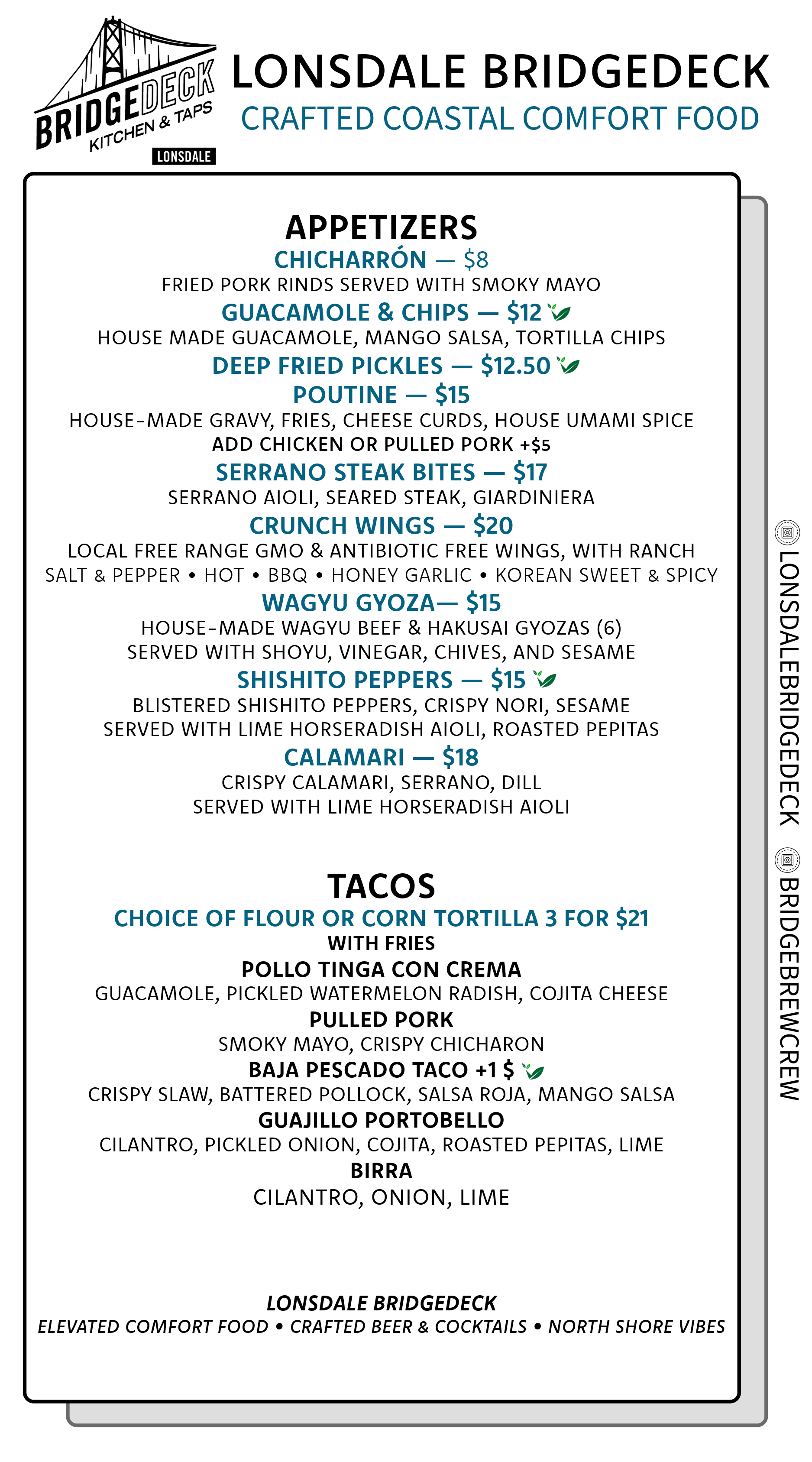 BRIDGEDECK
KITCHEN & TAPS
LONSDALE

LONSDALE BRIDGEDECK
CRAFTED COASTAL COMFORT FOOD

APPETIZERS

CHICHARRÓN — $8
FRIED PORK RINDS SERVED WITH SMOKY MAYO

GUACAMOLE & CHIPS — $12
HOUSE MADE GUACAMOLE, MANGO SALSA, TORTILLA CHIPS

DEEP FRIED PICKLES — $12.50

POUTINE — $15
HOUSE-MADE GRAVY, FRIES, CHEESE CURDS, HOUSE UMAMI SPICE
ADD CHICKEN OR PULLED PORK +$5

SERRANO STEAK BITES — $17
SERRANO AIOLI, SEARED STEAK, GIARDINIERA

CRUNCH WINGS — $20
LOCAL FREE RANGE GMO & ANTIBIOTIC FREE WINGS, WITH RANCH
SALT & PEPPER • HOT • BBQ • HONEY GARLIC • KOREAN SWEET & SPICY

WAGYU GYOZA— $15
HOUSE-MADE WAGYU BEEF & HAKUSAI GYOZAS (6)
SERVED WITH SHOYU, VINEGAR, CHIVES, AND SESAME

SHISHITO PEPPERS — $15
BLISTERED SHISHITO PEPPERS, CRISPY NORI, SESAME
SERVED WITH LIME HORSERADISH AIOLI, ROASTED PEPITAS

CALAMARI — $18
CRISPY CALAMARI, SERRANO, DILL
SERVED WITH LIME HORSERADISH AIOLI

TACOS

CHOICE OF FLOUR OR CORN TORTILLA 3 FOR $21
WITH FRIES

POLLO TINGA CON CREMA
GUACAMOLE, PICKLED WATERMELON RADISH, COJITA CHEESE

PULLED PORK
SMOKY MAYO, CRISPY CHICHARON

BAJA PESCADO TACO +1 $
CRISPY SLAW, BATTERED POLLOCK, SALSA ROJA, MANGO SALSA

GUAJILLO PORTOBELLO
CILANTRO, PICKLED ONION, COJITA, ROASTED PEPITAS, LIME

BIRRA
CILANTRO, ONION, LIME

LONSDALE BRIDGEDECK
ELEVATED COMFORT FOOD • CRAFTED BEER & COCKTAILS • NORTH SHORE VIBES

LONSDALEBRIDGEDECK BRIDGEBREWCREW